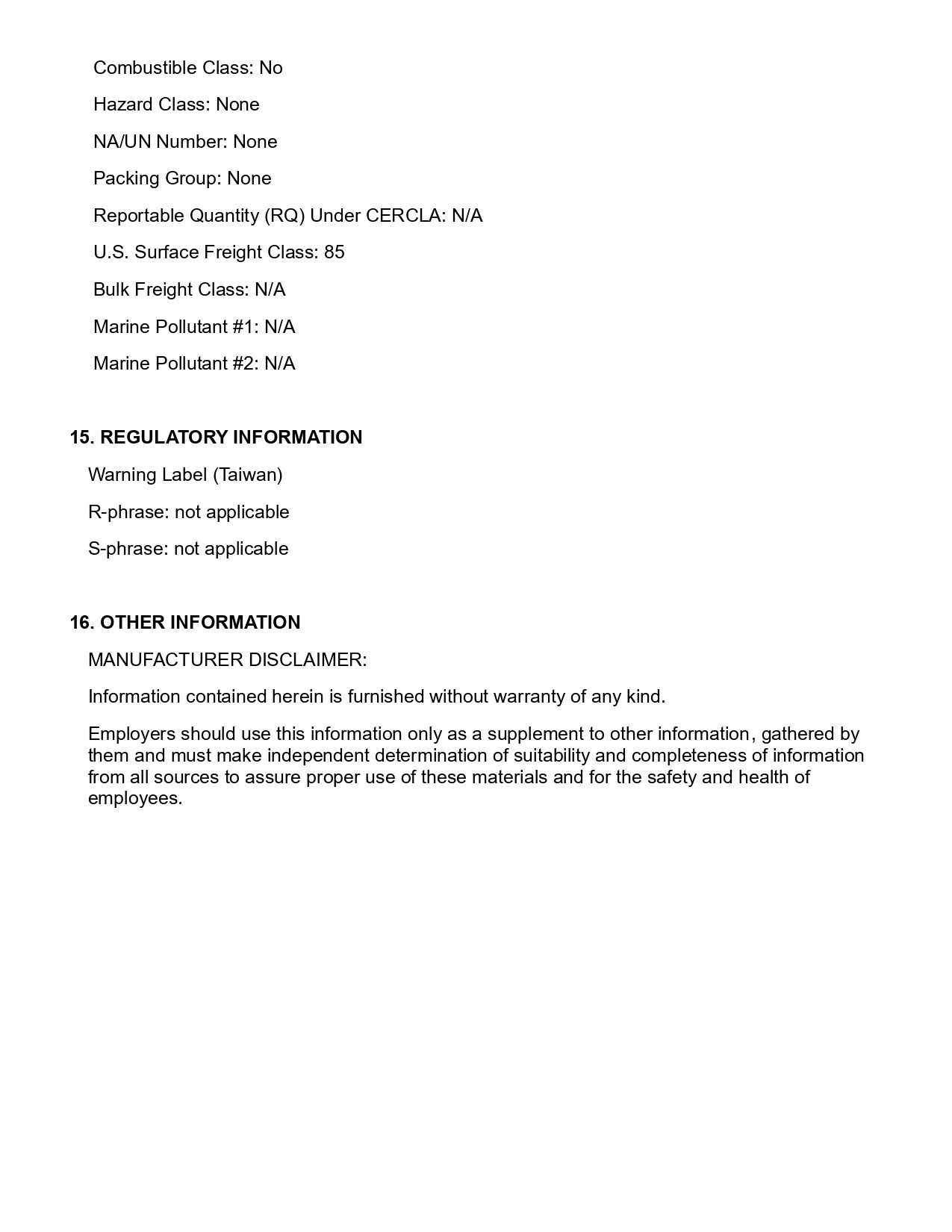 Combustible Class: No

Hazard Class: None

NA/UN Number: None

Packing Group: None

Reportable Quantity (RQ) Under CERCLA: N/A

U.S. Surface Freight Class: 85

Bulk Freight Class: N/A

Marine Pollutant #1: N/A

Marine Pollutant #2: N/A

15. REGULATORY INFORMATION

Warning Label (Taiwan)

R-phrase: not applicable

S-phrase: not applicable

16. OTHER INFORMATION

MANUFACTURER DISCLAIMER:

Information contained herein is furnished without warranty of any kind.

Employers should use this information only as a supplement to other information, gathered by them and must make independent determination of suitability and completeness of information from all sources to assure proper use of these materials and for the safety and health of employees.